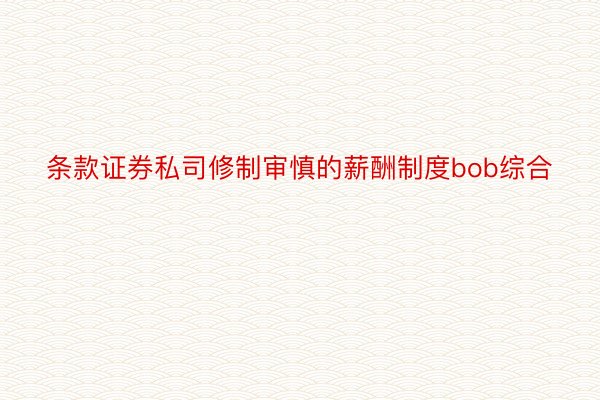 条款证券私司修制审慎的薪酬制度bob综合